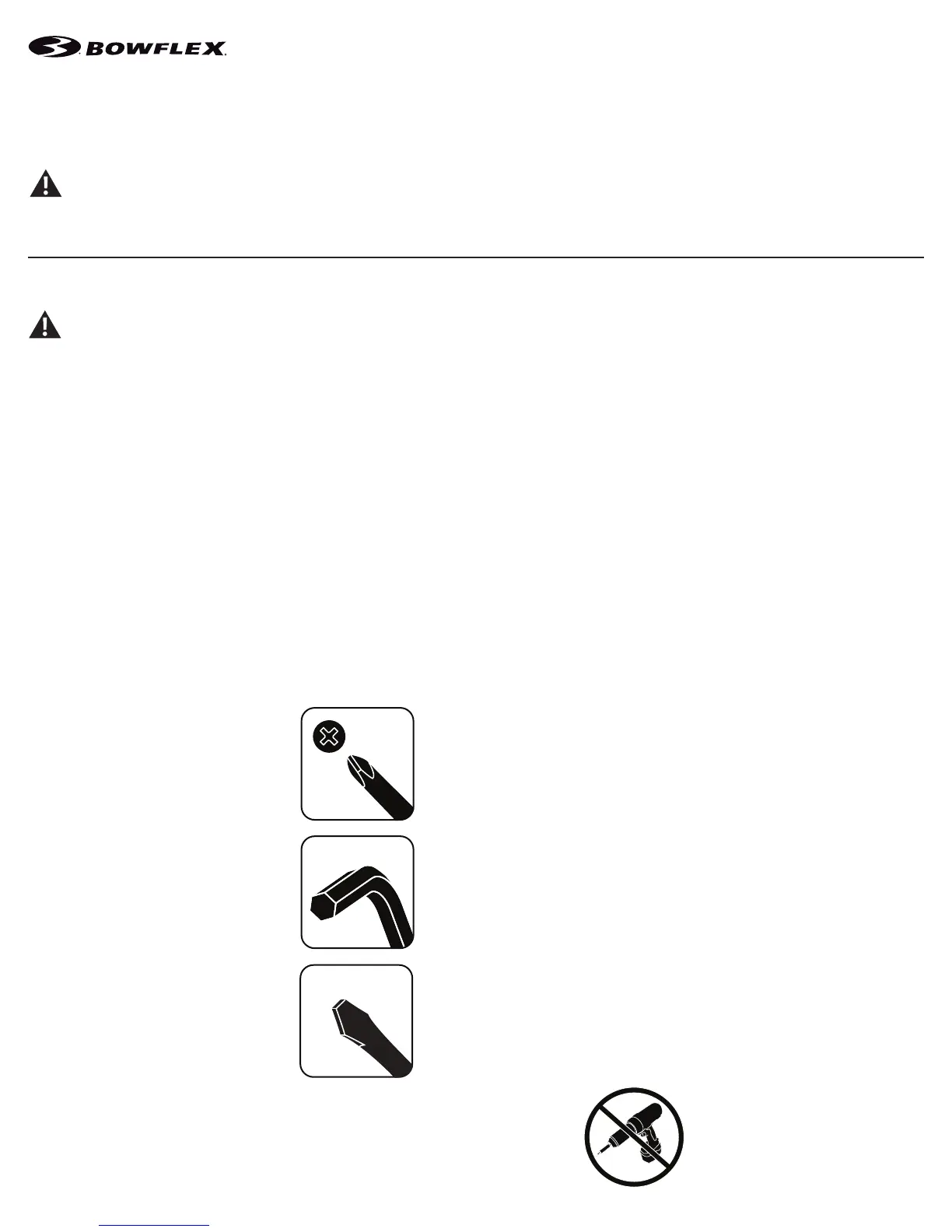 BOWFLEX